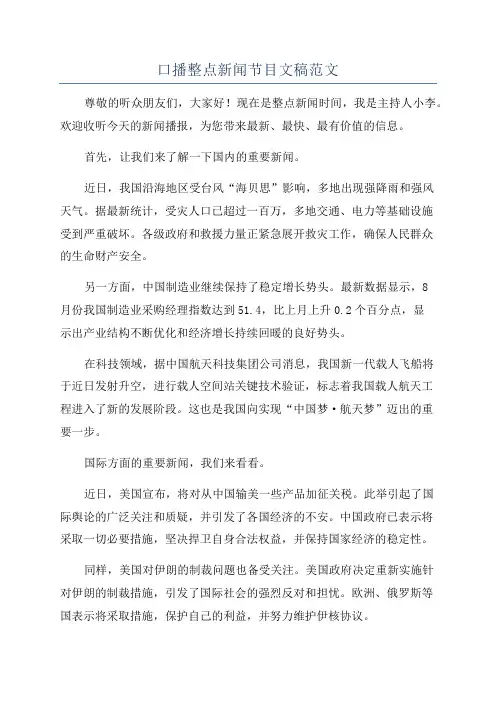 口播整点新闻节目文稿范文

尊敬的听众朋友们，大家好！现在是整点新闻时间，我是主持人小李。欢迎收听今天的新闻播报，为您带来最新、最快、最有价值的信息。

首先，让我们来了解一下国内的重要新闻。

近日，我国沿海地区受台风“海贝思”影响，多地出现强降雨和强风天气。据最新统计，受灾人口已超过一百万，多地交通、电力等基础设施受到严重破坏。各级政府和救援力量正紧急展开救灾工作，确保人民群众的生命财产安全。

另一方面，中国制造业继续保持了稳定增长势头。最新数据显示，8月份我国制造业采购经理指数达到51.4，比上月上升0.2个百分点，显示出产业结构不断优化和经济增长持续回暖的良好势头。

在科技领域，据中国航天科技集团公司消息，我国新一代载人飞船将于近日发射升空，进行载人空间站关键技术验证，标志着我国载人航天工程进入了新的发展阶段。这也是我国向实现“中国梦·航天梦”迈出的重要一步。

国际方面的重要新闻，我们来看看。

近日，美国宣布，将对从中国输美一些产品加征关税。此举引起了国际舆论的广泛关注和质疑，并引发了各国经济的不安。中国政府已表示将采取一切必要措施，坚决捍卫自身合法权益，并保持国家经济的稳定性。

同样，美国对伊朗的制裁问题也备受关注。美国政府决定重新实施针对伊朗的制裁措施，引发了国际社会的强烈反对和担忧。欧洲、俄罗斯等国表示将采取措施，保护自己的利益，并努力维护伊核协议。